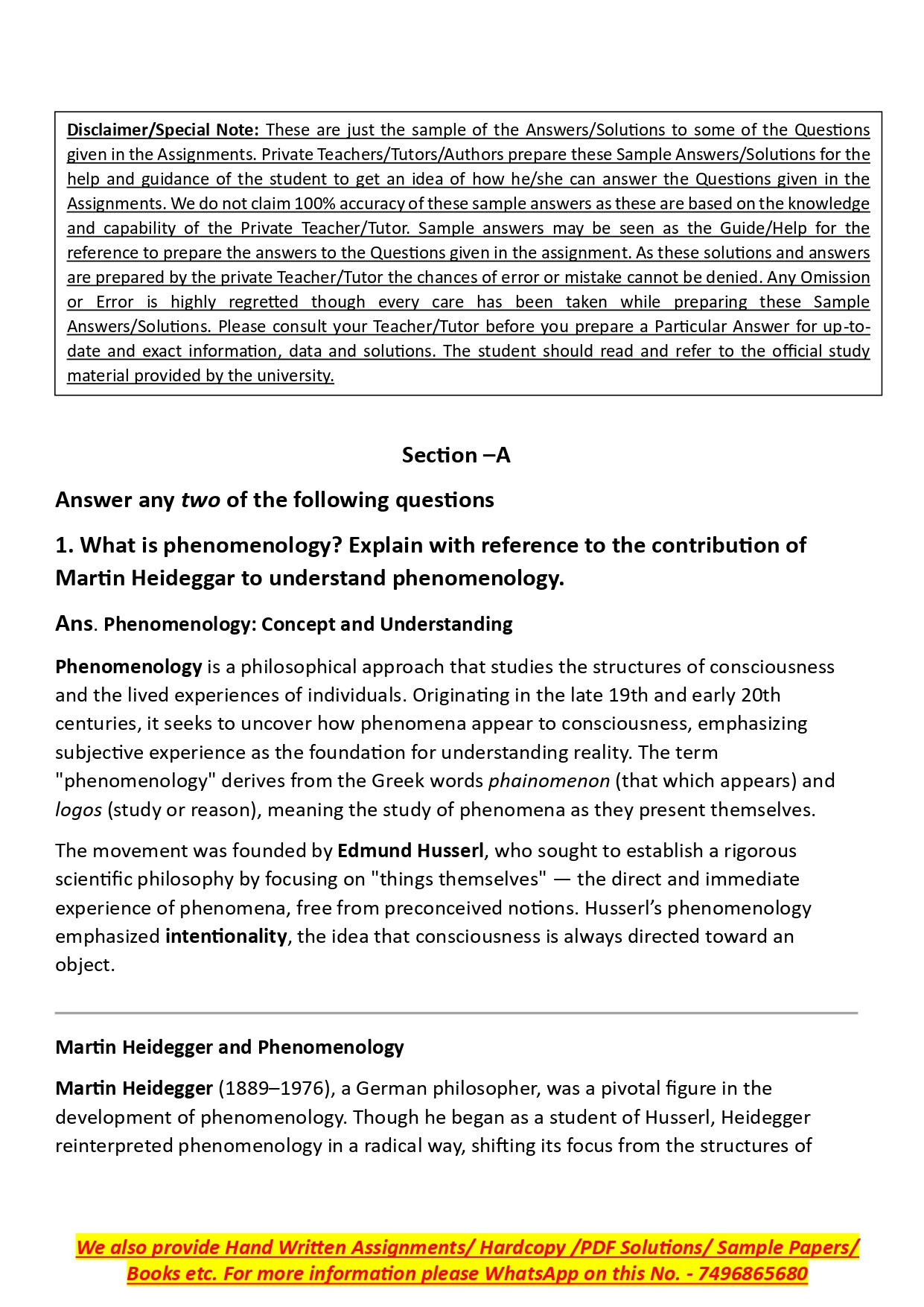 Disclaimer/Special Note: These are just the sample of the Answers/Solutions to some of the Questions given in the Assignments. Private Teachers/Tutors/Authors prepare these Sample Answers/Solutions for the help and guidance of the student to get an idea of how he/she can answer the Questions given in the Assignments. We do not claim 100% accuracy of these sample answers as these are based on the knowledge and capability of the Private Teacher/Tutor. Sample answers may be seen as the Guide/Help for the reference to prepare the answers to the Questions given in the assignment. As these solutions and answers are prepared by the private Teacher/Tutor the chances of error or mistake cannot be denied. Any Omission or Error is highly regretted though every care has been taken while preparing these Sample Answers/Solutions. Please consult your Teacher/Tutor before you prepare a Particular Answer for up-to-date and exact information, data and solutions. The student should read and refer to the official study material provided by the university.

Section –A

Answer any two of the following questions

1. What is phenomenology? Explain with reference to the contribution of Martin Heideggar to understand phenomenology.

Ans. Phenomenology: Concept and Understanding

Phenomenology is a philosophical approach that studies the structures of consciousness and the lived experiences of individuals. Originating in the late 19th and early 20th centuries, it seeks to uncover how phenomena appear to consciousness, emphasizing subjective experience as the foundation for understanding reality. The term "phenomenology" derives from the Greek words phainomenon (that which appears) and logos (study or reason), meaning the study of phenomena as they present themselves.

The movement was founded by Edmund Husserl, who sought to establish a rigorous scientific philosophy by focusing on "things themselves" — the direct and immediate experience of phenomena, free from preconceived notions. Husserl's phenomenology emphasized intentionality, the idea that consciousness is always directed toward an object.

Martin Heidegger and Phenomenology

Martin Heidegger (1889–1976), a German philosopher, was a pivotal figure in the development of phenomenology. Though he began as a student of Husserl, Heidegger reinterpreted phenomenology in a radical way, shifting its focus from the structures of

We also provide Hand Written Assignments/ Hardcopy /PDF Solutions/ Sample Papers/ Books etc. For more information please WhatsApp on this No. - 7496865680